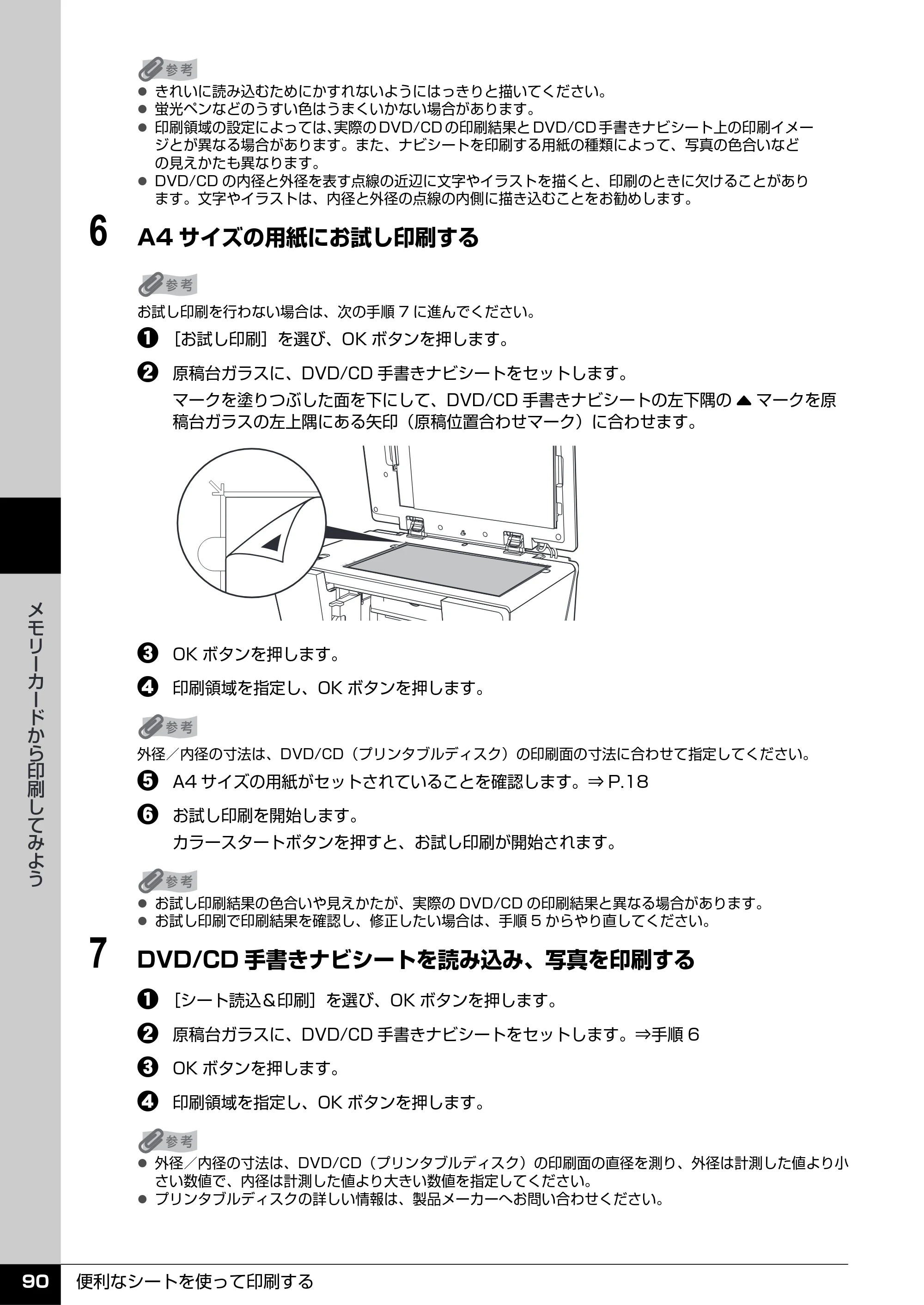 参考

• きれいに読み込むためにかすれないようにはっきりと描いてください。
• 蛍光ペンなどのうすい色はうまくいかない場合があります。
• 印刷領域の設定によっては、実際のDVD/CDの印刷結果とDVD/CD手書きナビシート上の印刷イメージとが異なる場合があります。また、ナビシートを印刷する用紙の種類によって、写真の色合いなどの見えかたも異なります。
• DVD/CDの内径と外径を表す点線の近辺に文字やイラストを描くと、印刷のときに欠けることがあります。文字やイラストは、内径と外径の点線の内側に描き込むことをお勧めします。

6 A4サイズの用紙にお試し印刷する

参考

お試し印刷を行わない場合は、次の手順7に進んでください。

❶ ［お試し印刷］を選び、OKボタンを押します。

❷ 原稿台ガラスに、DVD/CD手書きナビシートをセットします。

マークを塗りつぶした面を下にして、DVD/CD手書きナビシートの左下隅の▲マークを原稿台ガラスの左上隅にある矢印（原稿位置合わせマーク）に合わせます。

❸ OKボタンを押します。

❹ 印刷領域を指定し、OKボタンを押します。

参考

外径／内径の寸法は、DVD/CD（プリンタブルディスク）の印刷面の寸法に合わせて指定してください。

❺ A4サイズの用紙がセットされていることを確認します。⇒P.18

❻ お試し印刷を開始します。

カラースタートボタンを押すと、お試し印刷が開始されます。

参考

• お試し印刷結果の色合いや見えかたが、実際のDVD/CDの印刷結果と異なる場合があります。
• お試し印刷で印刷結果を確認し、修正したい場合は、手順5からやり直してください。

7 DVD/CD手書きナビシートを読み込み、写真を印刷する

❶ ［シート読込＆印刷］を選び、OKボタンを押します。

❷ 原稿台ガラスに、DVD/CD手書きナビシートをセットします。⇒手順6

❸ OKボタンを押します。

❹ 印刷領域を指定し、OKボタンを押します。

参考

• 外径／内径の寸法は、DVD/CD（プリンタブルディスク）の印刷面の直径を測り、外径は計測した値より小さい数値で、内径は計測した値より大きい数値を指定してください。
• プリンタブルディスクの詳しい情報は、製品メーカーへお問い合わせください。

メモリーカードから印刷してみよう

90 便利なシートを使って印刷する